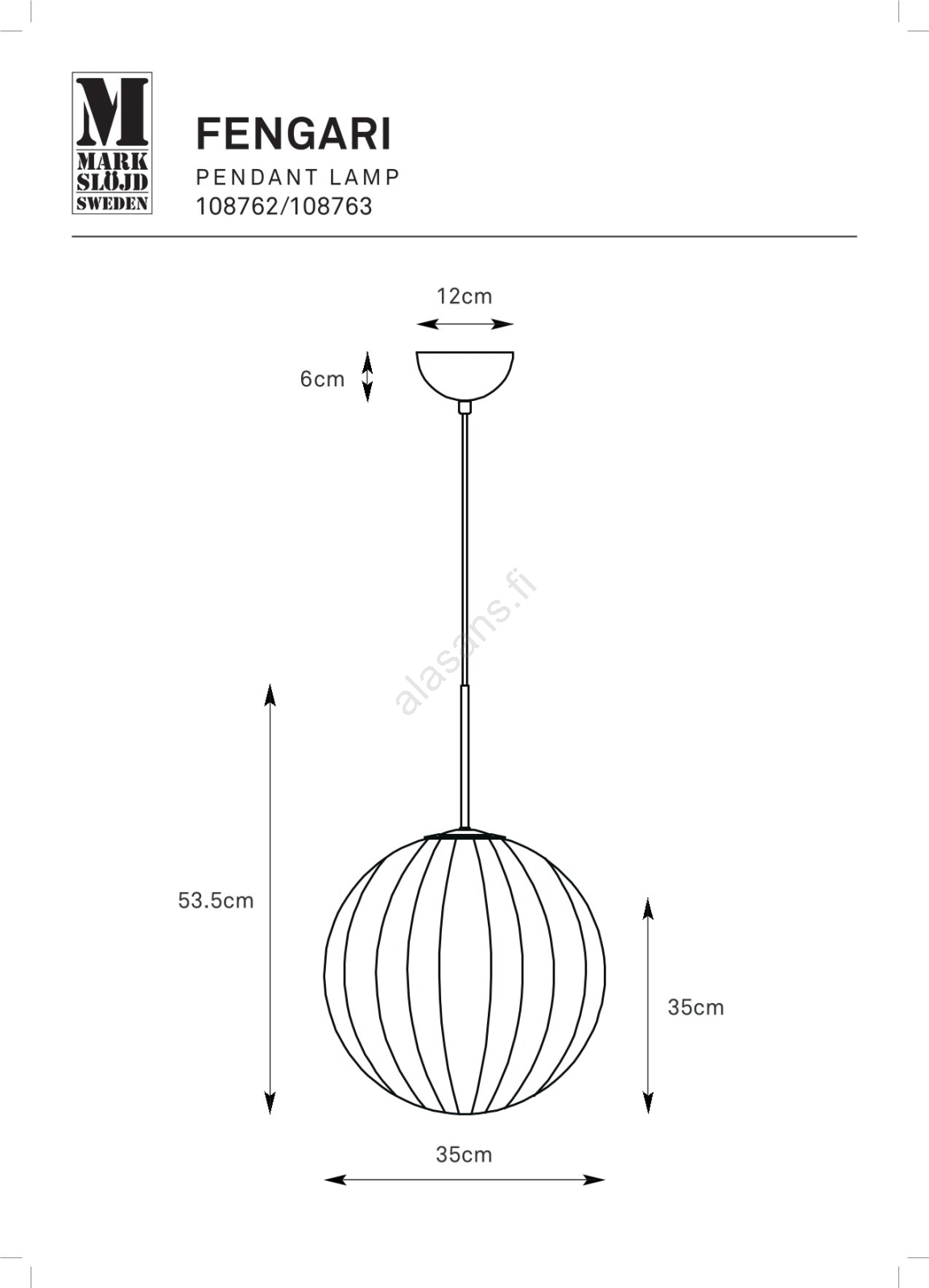 M
MARK
SLÖJD
SWEDEN

FENGARI
PENDANT LAMP
108762/108763

12cm

6cm

alasans.fi

53.5cm

35cm

35cm